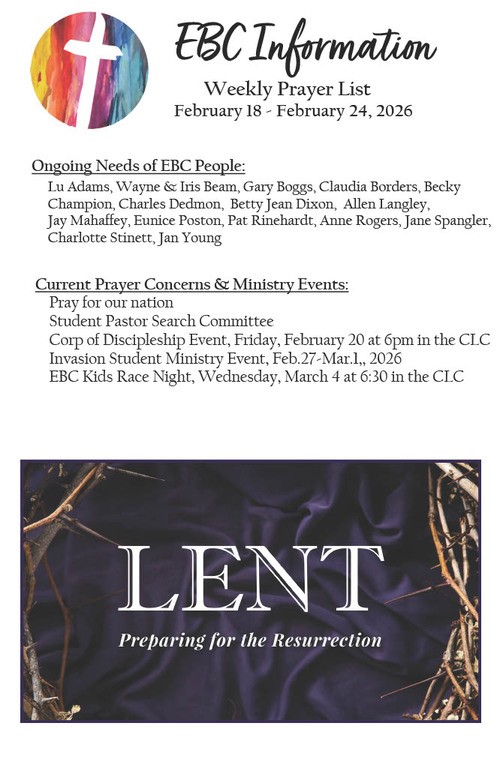 EBC Information

Weekly Prayer List
February 18 - February 24, 2026

Ongoing Needs of EBC People:
Lu Adams, Wayne & Iris Beam, Gary Boggs, Claudia Borders, Becky Champion, Charles Dedmon, Betty Jean Dixon, Allen Langley, Jay Mahaffey, Eunice Poston, Pat Rinehardt, Anne Rogers, Jane Spangler, Charlotte Stinett, Jan Young

Current Prayer Concerns & Ministry Events:
Pray for our nation
Student Pastor Search Committee
Corp of Discipleship Event, Friday, February 20 at 6pm in the CLC
Invasion Student Ministry Event, Feb.27-Mar.1,, 2026
EBC Kids Race Night, Wednesday, March 4 at 6:30 in the CLC

LENT
Preparing for the Resurrection